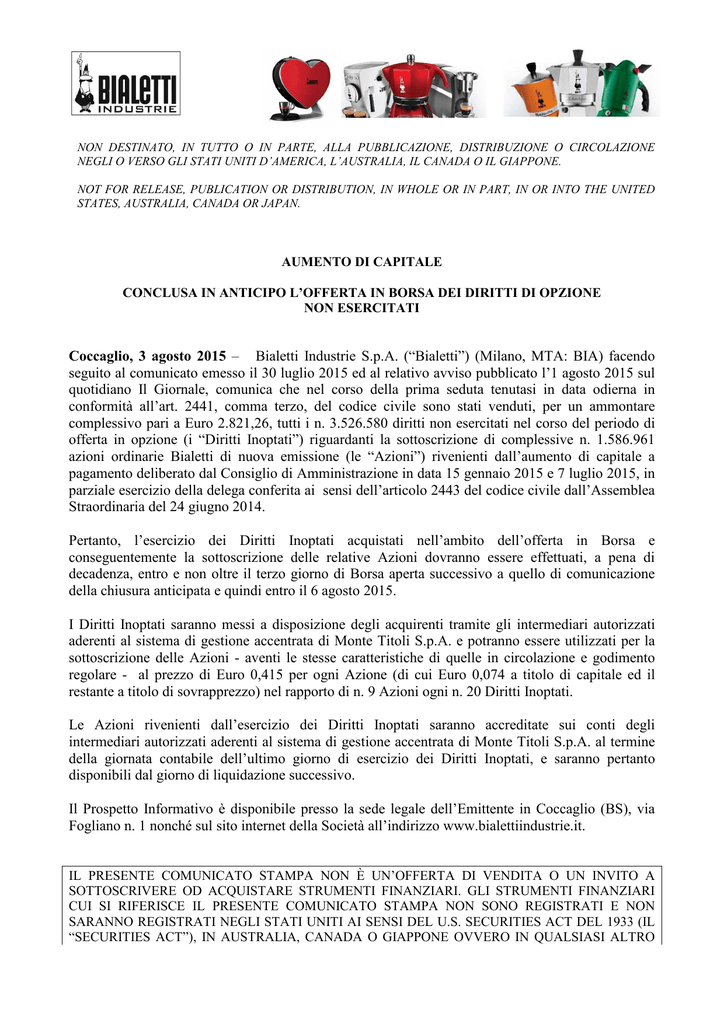 BIALETTI INDUSTRIE

NON DESTINATO, IN TUTTO O IN PARTE, ALLA PUBBLICAZIONE, DISTRIBUZIONE O CIRCOLAZIONE NEGLI O VERSO GLI STATI UNITI D'AMERICA, L'AUSTRALIA, IL CANADA O IL GIAPPONE.

NOT FOR RELEASE, PUBLICATION OR DISTRIBUTION, IN WHOLE OR IN PART, IN OR INTO THE UNITED STATES, AUSTRALIA, CANADA OR JAPAN.

AUMENTO DI CAPITALE

CONCLUSA IN ANTICIPO L'OFFERTA IN BORSA DEI DIRITTI DI OPZIONE NON ESERCITATI

Coccaglio, 3 agosto 2015 – Bialetti Industrie S.p.A. ("Bialetti") (Milano, MTA: BIA) facendo seguito al comunicato emesso il 30 luglio 2015 ed al relativo avviso pubblicato l'1 agosto 2015 sul quotidiano Il Giornale, comunica che nel corso della prima seduta tenutasi in data odierna in conformità all'art. 2441, comma terzo, del codice civile sono stati venduti, per un ammontare complessivo pari a Euro 2.821,26, tutti i n. 3.526.580 diritti non esercitati nel corso del periodo di offerta in opzione (i "Diritti Inoptati") riguardanti la sottoscrizione di complessive n. 1.586.961 azioni ordinarie Bialetti di nuova emissione (le "Azioni") rivenienti dall'aumento di capitale a pagamento deliberato dal Consiglio di Amministrazione in data 15 gennaio 2015 e 7 luglio 2015, in parziale esercizio della delega conferita ai sensi dell'articolo 2443 del codice civile dall'Assemblea Straordinaria del 24 giugno 2014.

Pertanto, l'esercizio dei Diritti Inoptati acquistati nell'ambito dell'offerta in Borsa e conseguentemente la sottoscrizione delle relative Azioni dovranno essere effettuati, a pena di decadenza, entro e non oltre il terzo giorno di Borsa aperta successivo a quello di comunicazione della chiusura anticipata e quindi entro il 6 agosto 2015.

I Diritti Inoptati saranno messi a disposizione degli acquirenti tramite gli intermediari autorizzati aderenti al sistema di gestione accentrata di Monte Titoli S.p.A. e potranno essere utilizzati per la sottoscrizione delle Azioni - aventi le stesse caratteristiche di quelle in circolazione e godimento regolare - al prezzo di Euro 0,415 per ogni Azione (di cui Euro 0,074 a titolo di capitale ed il restante a titolo di sovrapprezzo) nel rapporto di n. 9 Azioni ogni n. 20 Diritti Inoptati.

Le Azioni rivenienti dall'esercizio dei Diritti Inoptati saranno accreditate sui conti degli intermediari autorizzati aderenti al sistema di gestione accentrata di Monte Titoli S.p.A. al termine della giornata contabile dell'ultimo giorno di esercizio dei Diritti Inoptati, e saranno pertanto disponibili dal giorno di liquidazione successivo.

Il Prospetto Informativo è disponibile presso la sede legale dell'Emittente in Coccaglio (BS), via Fogliano n. 1 nonché sul sito internet della Società all'indirizzo www.bialettiindustrie.it.

IL PRESENTE COMUNICATO STAMPA NON È UN'OFFERTA DI VENDITA O UN INVITO A SOTTOSCRIVERE OD ACQUISTARE STRUMENTI FINANZIARI. GLI STRUMENTI FINANZIARI CUI SI RIFERISCE IL PRESENTE COMUNICATO STAMPA NON SONO REGISTRATI E NON SARANNO REGISTRATI NEGLI STATI UNITI AI SENSI DEL U.S. SECURITIES ACT DEL 1933 (IL "SECURITIES ACT"), IN AUSTRALIA, CANADA O GIAPPONE OVVERO IN QUALSIASI ALTRO